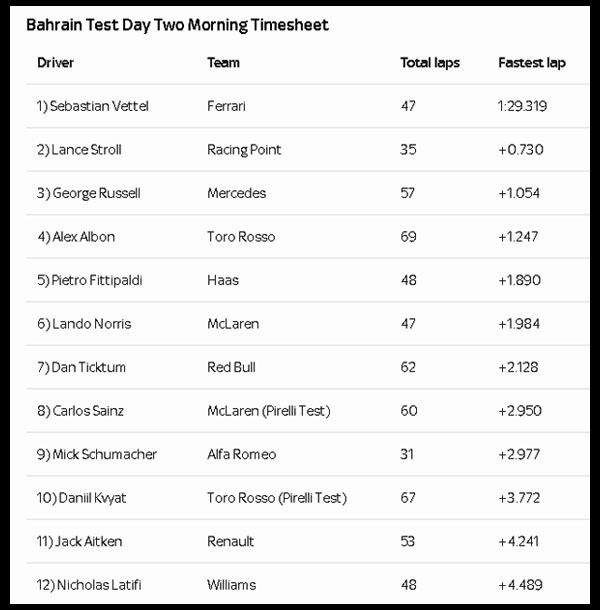 Bahrain Test Day Two Morning Timesheet

| Driver | Team | Total laps | Fastest lap |
|---|---|---|---|
| 1) Sebastian Vettel | Ferrari | 47 | 1:29.319 |
| 2) Lance Stroll | Racing Point | 35 | +0.730 |
| 3) George Russell | Mercedes | 57 | +1.054 |
| 4) Alex Albon | Toro Rosso | 69 | +1.247 |
| 5) Pietro Fittipaldi | Haas | 48 | +1.890 |
| 6) Lando Norris | McLaren | 47 | +1.984 |
| 7) Dan Ticktum | Red Bull | 62 | +2.128 |
| 8) Carlos Sainz | McLaren (Pirelli Test) | 60 | +2.950 |
| 9) Mick Schumacher | Alfa Romeo | 31 | +2.977 |
| 10) Daniil Kvyat | Toro Rosso (Pirelli Test) | 67 | +3.772 |
| 11) Jack Aitken | Renault | 53 | +4.241 |
| 12) Nicholas Latifi | Williams | 48 | +4.489 |